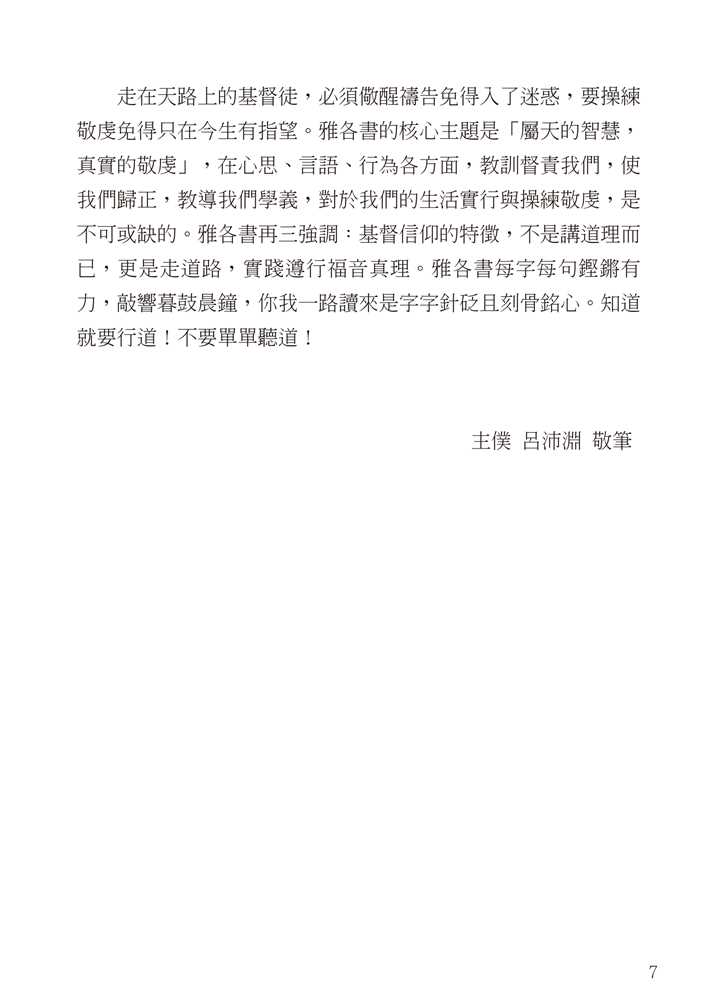 走在天路上的基督徒，必須儆醒禱告免得入了迷惑，要操練敬虔免得只在今生有指望。雅各書的核心主題是「屬天的智慧，真實的敬虔」，在心思、言語、行為各方面，教訓督責我們，使我們歸正，教導我們學義，對於我們的生活實行與操練敬虔，是不可或缺的。雅各書再三強調：基督信仰的特徵，不是講道理而已，更是走道路，實踐遵行福音真理。雅各書每字每句鏗鏘有力，敲響暮鼓晨鐘，你我一路讀來是字字針砭且刻骨銘心。知道就要行道！不要單單聽道！

主僕 呂沛淵 敬筆

7